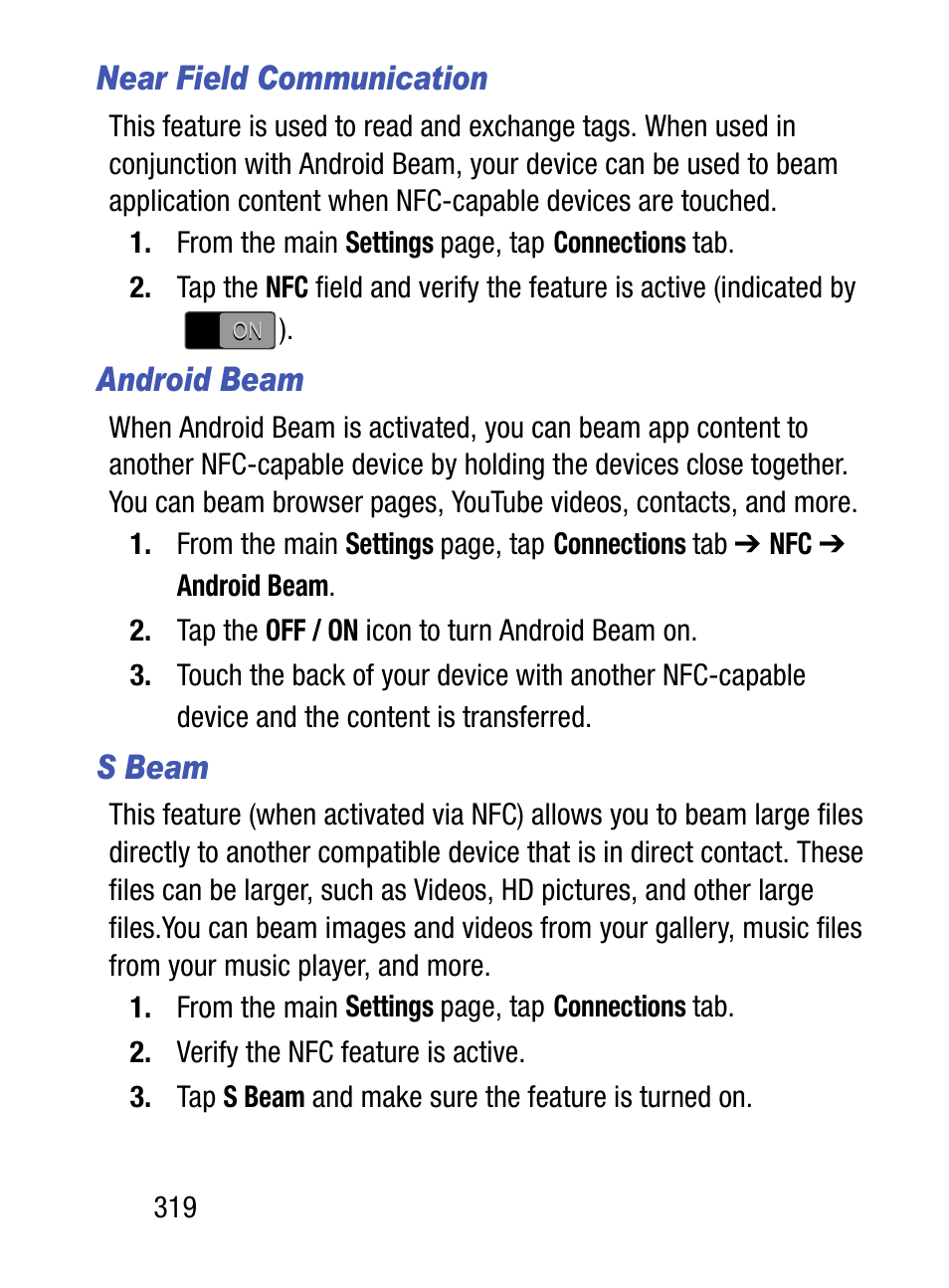 Near Field Communication

This feature is used to read and exchange tags. When used in conjunction with Android Beam, your device can be used to beam application content when NFC-capable devices are touched.

1. From the main Settings page, tap Connections tab.

2. Tap the NFC field and verify the feature is active (indicated by ON ).

Android Beam

When Android Beam is activated, you can beam app content to another NFC-capable device by holding the devices close together. You can beam browser pages, YouTube videos, contacts, and more.

1. From the main Settings page, tap Connections tab ➔ NFC ➔ Android Beam.

2. Tap the OFF / ON icon to turn Android Beam on.

3. Touch the back of your device with another NFC-capable device and the content is transferred.

S Beam

This feature (when activated via NFC) allows you to beam large files directly to another compatible device that is in direct contact. These files can be larger, such as Videos, HD pictures, and other large files.You can beam images and videos from your gallery, music files from your music player, and more.

1. From the main Settings page, tap Connections tab.

2. Verify the NFC feature is active.

3. Tap S Beam and make sure the feature is turned on.

319